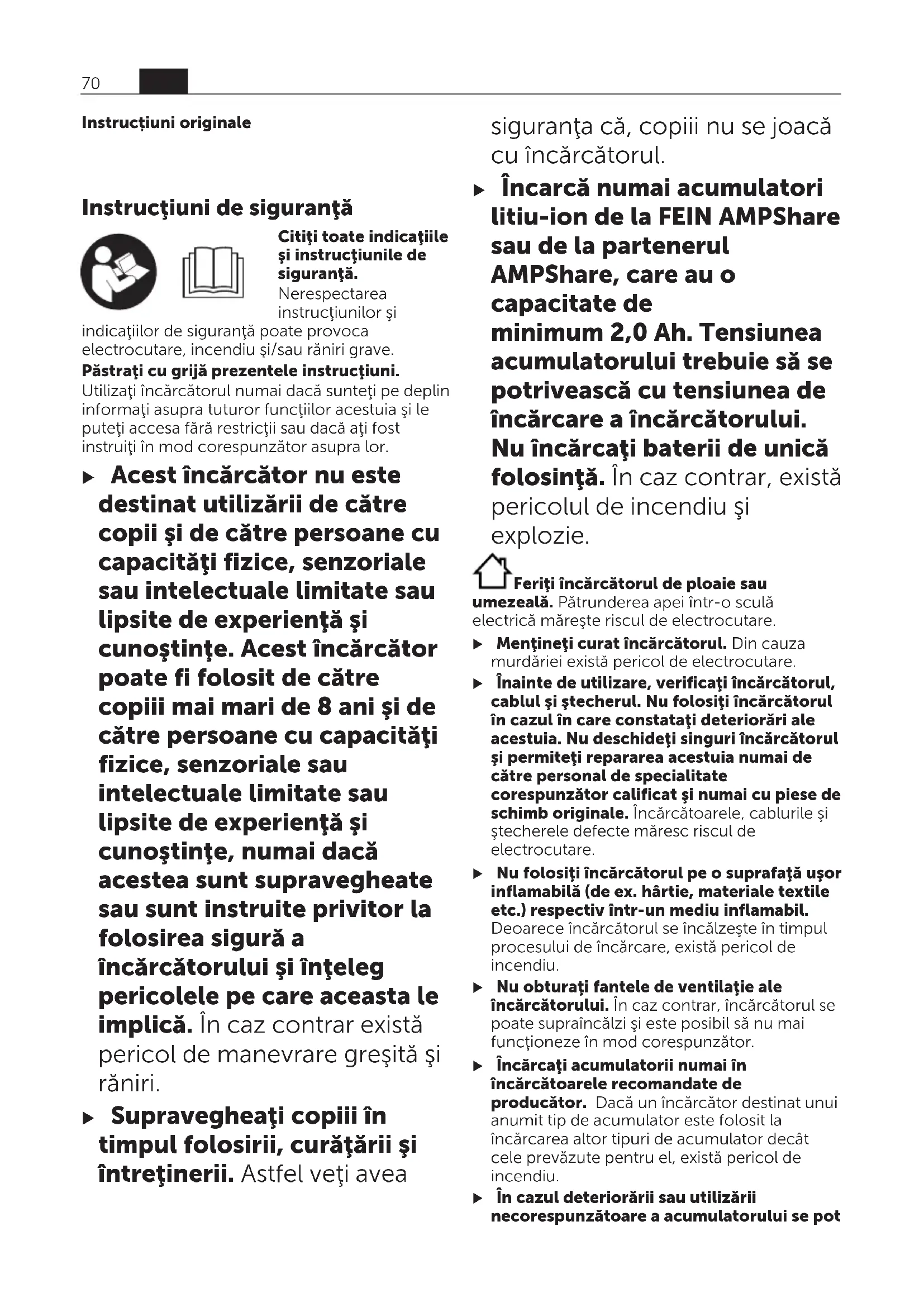 70

Instrucțiuni originale

Instrucţiuni de siguranţă

Citiţi toate indicaţiile şi instrucţiunile de siguranţă. Nerespectarea instrucţiunilor şi indicaţiilor de siguranţă poate provoca electrocutare, incendiu şi/sau răniri grave.
Păstraţi cu grijă prezentele instrucţiuni.
Utilizaţi încărcătorul numai dacă sunteţi pe deplin informaţi asupra tuturor funcţiilor acestuia şi le puteţi accesa fără restricţii sau dacă aţi fost instruiţi în mod corespunzător asupra lor.

▶ Acest încărcător nu este destinat utilizării de către copii şi de către persoane cu capacităţi fizice, senzoriale sau intelectuale limitate sau lipsite de experienţă şi cunoştinţe. Acest încărcător poate fi folosit de către copiii mai mari de 8 ani şi de către persoane cu capacităţi fizice, senzoriale sau intelectuale limitate sau lipsite de experienţă şi cunoştinţe, numai dacă acestea sunt supravegheate sau sunt instruite privitor la folosirea sigură a încărcătorului şi înţeleg pericolele pe care aceasta le implică. În caz contrar există pericol de manevrare greşită şi răniri.

▶ Supravegheaţi copiii în timpul folosirii, curăţării şi întreţinerii. Astfel veţi avea siguranţa că, copiii nu se joacă cu încărcătorul.

▶ Încarcă numai acumulatori litiu-ion de la FEIN AMPShare sau de la partenerul AMPShare, care au o capacitate de minimum 2,0 Ah. Tensiunea acumulatorului trebuie să se potrivească cu tensiunea de încărcare a încărcătorului. Nu încărcaţi baterii de unică folosinţă. În caz contrar, există pericolul de incendiu şi explozie.

Feriţi încărcătorul de ploaie sau umezeală. Pătrunderea apei într-o sculă electrică măreşte riscul de electrocutare.

▶ Menţineţi curat încărcătorul. Din cauza murdăriei există pericol de electrocutare.

▶ Înainte de utilizare, verificaţi încărcătorul, cablul şi ştecherul. Nu folosiţi încărcătorul în cazul în care constataţi deteriorări ale acestuia. Nu deschideţi singuri încărcătorul şi permiteţi repararea acestuia numai de către personal de specialitate corespunzător calificat şi numai cu piese de schimb originale. Încărcătoarele, cablurile şi ştecherele defecte măresc riscul de electrocutare.

▶ Nu folosiţi încărcătorul pe o suprafaţă uşor inflamabilă (de ex. hârtie, materiale textile etc.) respectiv într-un mediu inflamabil. Deoarece încărcătorul se încălzeşte în timpul procesului de încărcare, există pericol de incendiu.

▶ Nu obturaţi fantele de ventilaţie ale încărcătorului. În caz contrar, încărcătorul se poate supraîncălzi şi este posibil să nu mai funcţioneze în mod corespunzător.

▶ Încărcaţi acumulatorii numai în încărcătoarele recomandate de producător. Dacă un încărcător destinat unui anumit tip de acumulator este folosit la încărcarea altor tipuri de acumulator decât cele prevăzute pentru el, există pericol de incendiu.

▶ În cazul deteriorării sau utilizării necorespunzătoare a acumulatorului se pot